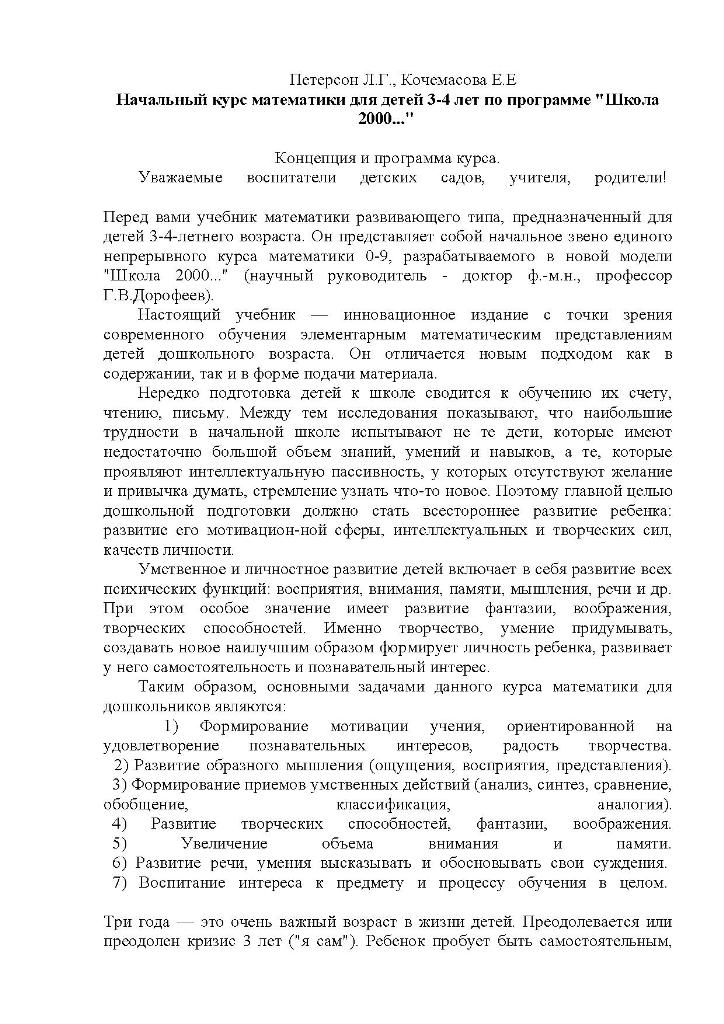 Петерсон Л.Г., Кочемасова Е.Е
Начальный курс математики для детей 3-4 лет по программе "Школа 2000..."

Концепция и программа курса.
Уважаемые воспитатели детских садов, учителя, родители!

Перед вами учебник математики развивающего типа, предназначенный для детей 3-4-летнего возраста. Он представляет собой начальное звено единого непрерывного курса математики 0-9, разрабатываемого в новой модели "Школа 2000..." (научный руководитель - доктор ф.-м.н., профессор Г.В.Дорофеев).

Настоящий учебник — инновационное издание с точки зрения современного обучения элементарным математическим представлениям детей дошкольного возраста. Он отличается новым подходом как в содержании, так и в форме подачи материала.

Нередко подготовка детей к школе сводится к обучению их счету, чтению, письму. Между тем исследования показывают, что наибольшие трудности в начальной школе испытывают не те дети, которые имеют недостаточно большой объем знаний, умений и навыков, а те, которые проявляют интеллектуальную пассивность, у которых отсутствуют желание и привычка думать, стремление узнать что-то новое. Поэтому главной целью дошкольной подготовки должно стать всестороннее развитие ребенка: развитие его мотивацион-ной сферы, интеллектуальных и творческих сил, качеств личности.

Умственное и личностное развитие детей включает в себя развитие всех психических функций: восприятия, внимания, памяти, мышления, речи и др. При этом особое значение имеет развитие фантазии, воображения, творческих способностей. Именно творчество, умение придумывать, создавать новое наилучшим образом формирует личность ребенка, развивает у него самостоятельность и познавательный интерес.

Таким образом, основными задачами данного курса математики для дошкольников являются:
1) Формирование мотивации учения, ориентированной на удовлетворение познавательных интересов, радость творчества.
2) Развитие образного мышления (ощущения, восприятия, представления).
3) Формирование приемов умственных действий (анализ, синтез, сравнение, обобщение, классификация, аналогия).
4) Развитие творческих способностей, фантазии, воображения.
5) Увеличение объема внимания и памяти.
6) Развитие речи, умения высказывать и обосновывать свои суждения.
7) Воспитание интереса к предмету и процессу обучения в целом.

Три года — это очень важный возраст в жизни детей. Преодолевается или преодолен кризис 3 лет ("я сам"). Ребенок пробует быть самостоятельным,